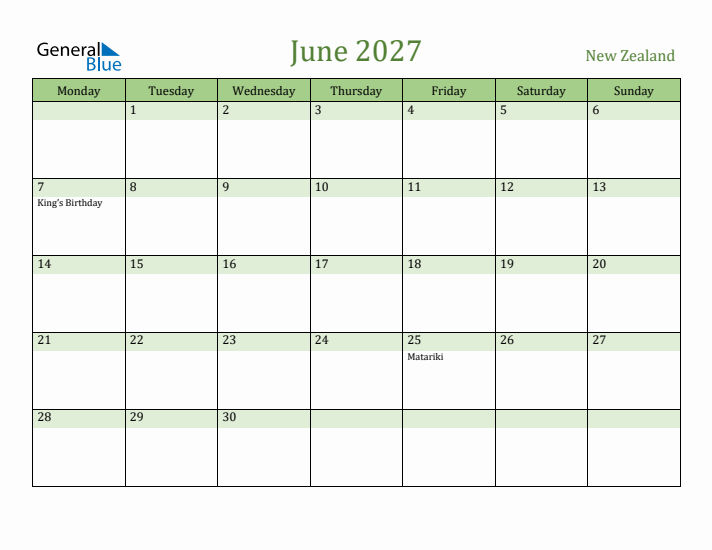 General Blue

June 2027

New Zealand

| Monday | Tuesday | Wednesday | Thursday | Friday | Saturday | Sunday |
|---|---|---|---|---|---|---|
| | 1 | 2 | 3 | 4 | 5 | 6 |
| 7 King's Birthday | 8 | 9 | 10 | 11 | 12 | 13 |
| 14 | 15 | 16 | 17 | 18 | 19 | 20 |
| 21 | 22 | 23 | 24 | 25 Matariki | 26 | 27 |
| 28 | 29 | 30 | | | | |